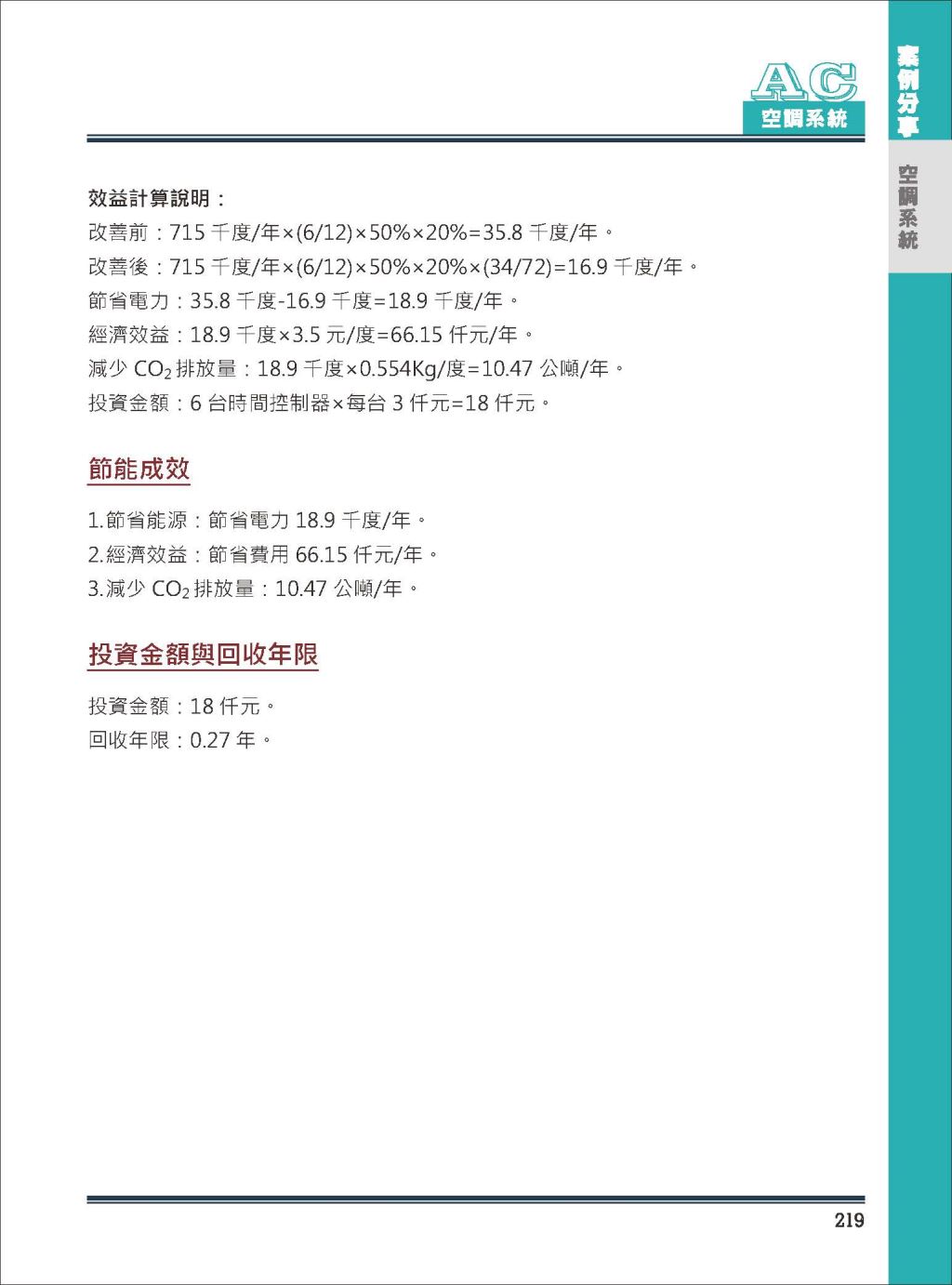 AC
空調系統

案例分享

空調系統

效益計算說明：
改善前：715 千度/年×(6/12)×50%×20%=35.8 千度/年。
改善後：715 千度/年×(6/12)×50%×20%×(34/72)=16.9 千度/年。
節省電力：35.8 千度-16.9 千度=18.9 千度/年。
經濟效益：18.9 千度×3.5 元/度=66.15 仟元/年。
減少 $CO_2$ 排放量：18.9 千度×0.554Kg/度=10.47 公噸/年。
投資金額：6 台時間控制器×每台 3 仟元=18 仟元。

節能成效

1.節省能源：節省電力 18.9 千度/年。
2.經濟效益：節省費用 66.15 仟元/年。
3.減少 $CO_2$ 排放量：10.47 公噸/年。

投資金額與回收年限

投資金額：18 仟元。
回收年限：0.27 年。

219